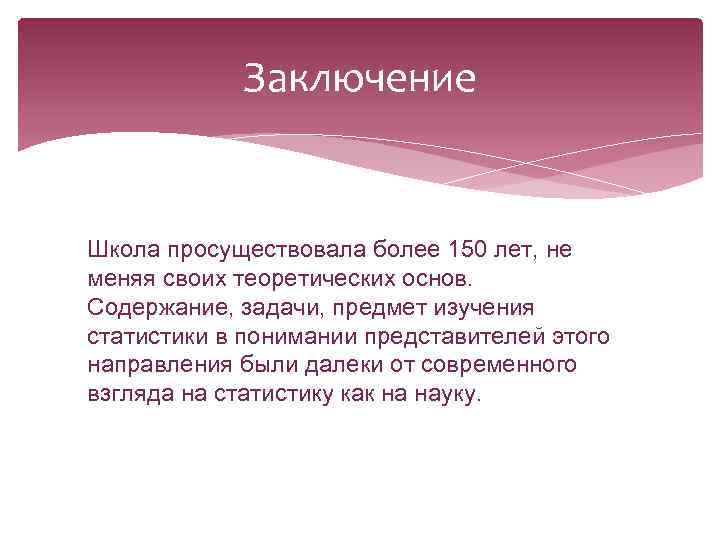 Заключение

Школа просуществовала более 150 лет, не меняя своих теоретических основ. Содержание, задачи, предмет изучения статистики в понимании представителей этого направления были далеки от современного взгляда на статистику как на науку.